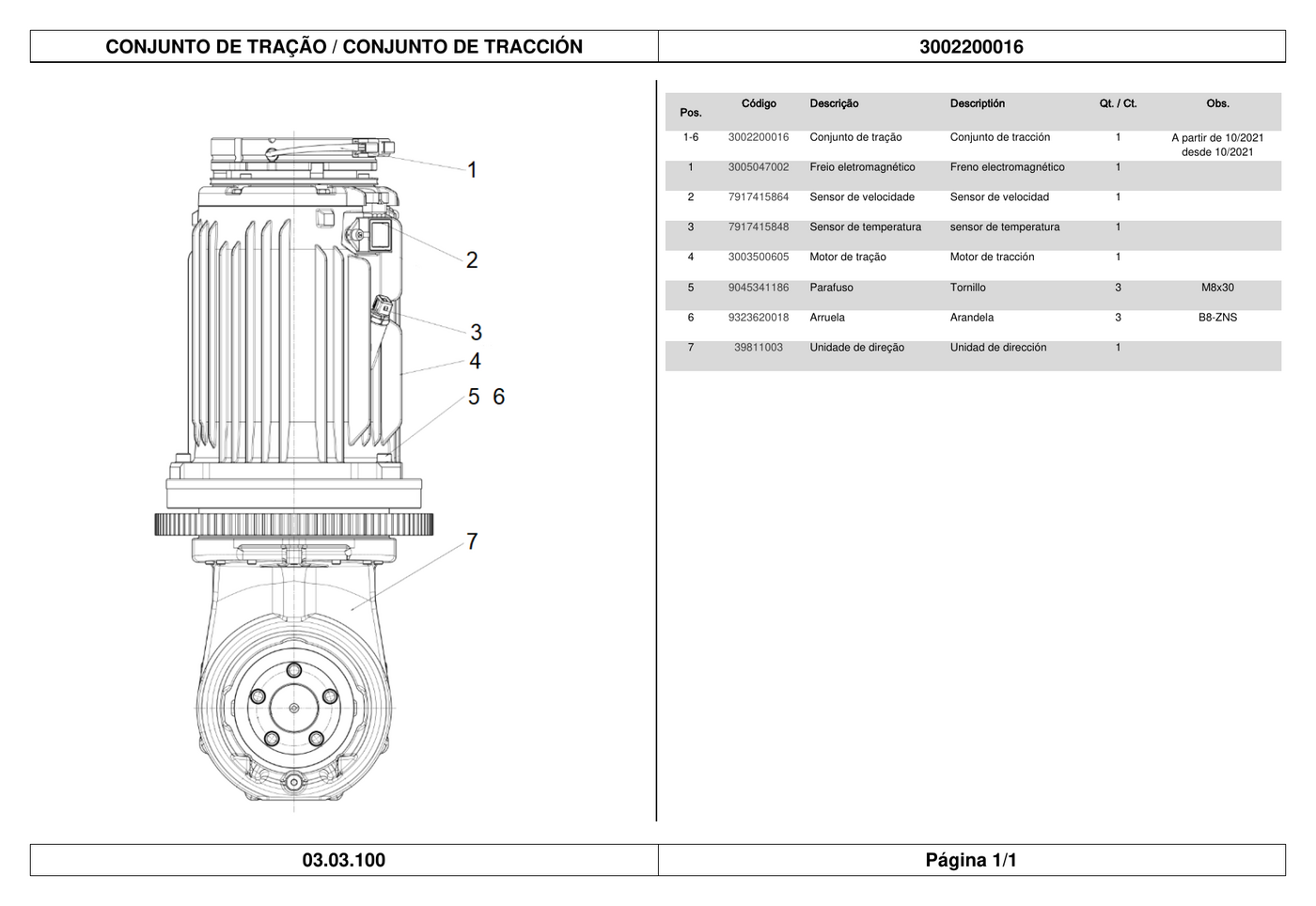 CONJUNTO DE TRAÇÃO / CONJUNTO DE TRACCIÓN

3002200016

1
2
3
4
5 6
7

| Pos. | Código | Descrição | Descriptión | Qt. / Ct. | Obs. |
|---|---|---|---|---|---|
| 1-6 | 3002200016 | Conjunto de tração | Conjunto de tracción | 1 | A partir de 10/2021 desde 10/2021 |
| 1 | 3005047002 | Freio eletromagnético | Freno electromagnético | 1 | |
| 2 | 7917415864 | Sensor de velocidade | Sensor de velocidad | 1 | |
| 3 | 7917415848 | Sensor de temperatura | sensor de temperatura | 1 | |
| 4 | 3003500605 | Motor de tração | Motor de tracción | 1 | |
| 5 | 9045341186 | Parafuso | Tornillo | 3 | M8x30 |
| 6 | 9323620018 | Arruela | Arandela | 3 | B8-ZNS |
| 7 | 39811003 | Unidade de direção | Unidad de dirección | 1 | |

03.03.100

Página 1/1